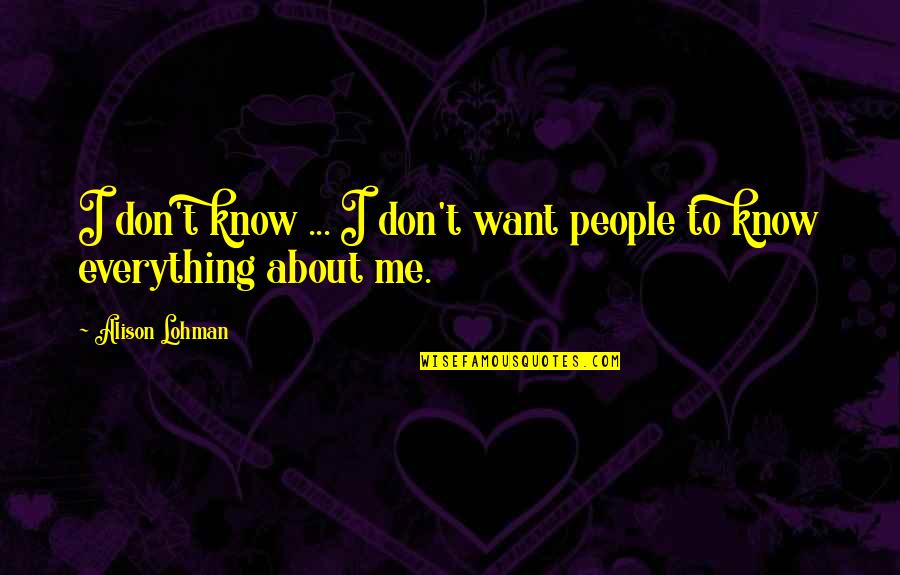 I don't know ... I don't want people to know everything about me.

~ Alison Lohman

WISEFAMOUSQUOTES.COM